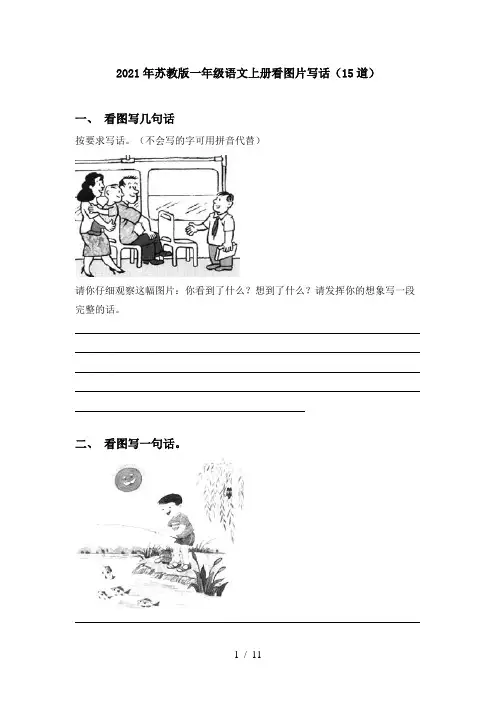 2021年苏教版一年级语文上册看图片写话（15道）

一、 看图写几句话

按要求写话。（不会写的字可用拼音代替）

请你仔细观察这幅图片：你看到了什么？想到了什么？请发挥你的想象写一段完整的话。

二、 看图写一句话。

1 / 11